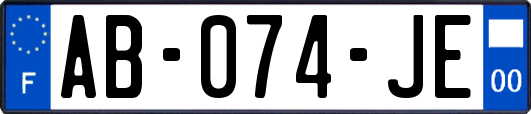 F
AB-074-JE
00